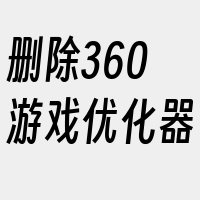 删除360
游戏优化器